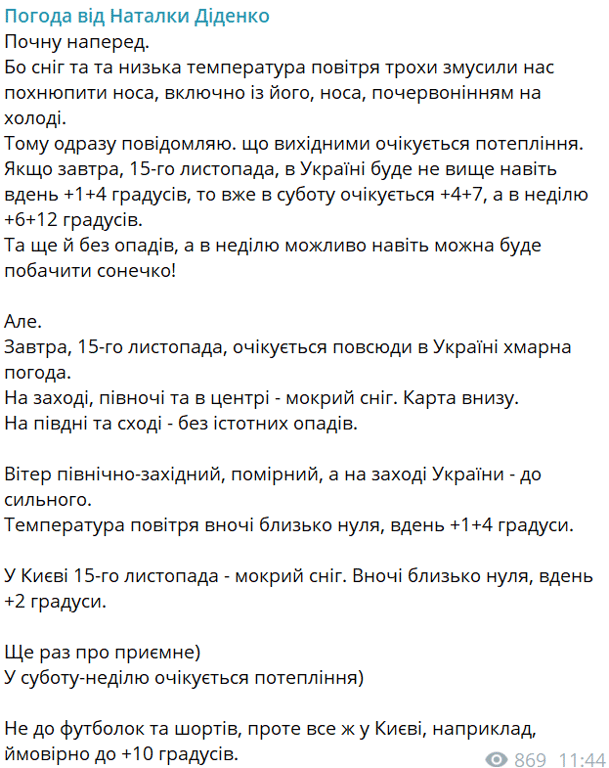 Погода від Наталки Діденко
Почну наперед.
Бо сніг та та низька температура повітря трохи змусили нас похнюпити носа, включно із його, носа, почервонінням на холоді.
Тому одразу повідомляю. що вихідними очікується потепління.
Якщо завтра, 15-го листопада, в Україні буде не вище навіть вдень +1+4 градусів, то вже в суботу очікується +4+7, а в неділю +6+12 градусів.
Та ще й без опадів, а в неділю можливо навіть можна буде побачити сонечко!

Але.
Завтра, 15-го листопада, очікується повсюди в Україні хмарна погода.
На заході, півночі та в центрі - мокрий сніг. Карта внизу.
На півдні та сході - без істотних опадів.

Вітер північно-західний, помірний, а на заході України - до сильного.
Температура повітря вночі близько нуля, вдень +1+4 градуси.

У Києві 15-го листопада - мокрий сніг. Вночі близько нуля, вдень +2 градуси.

Ще раз про приємне)
У суботу-неділю очікується потепління)

Не до футболок та шортів, проте все ж у Києві, наприклад, ймовірно до +10 градусів.
869 11:44